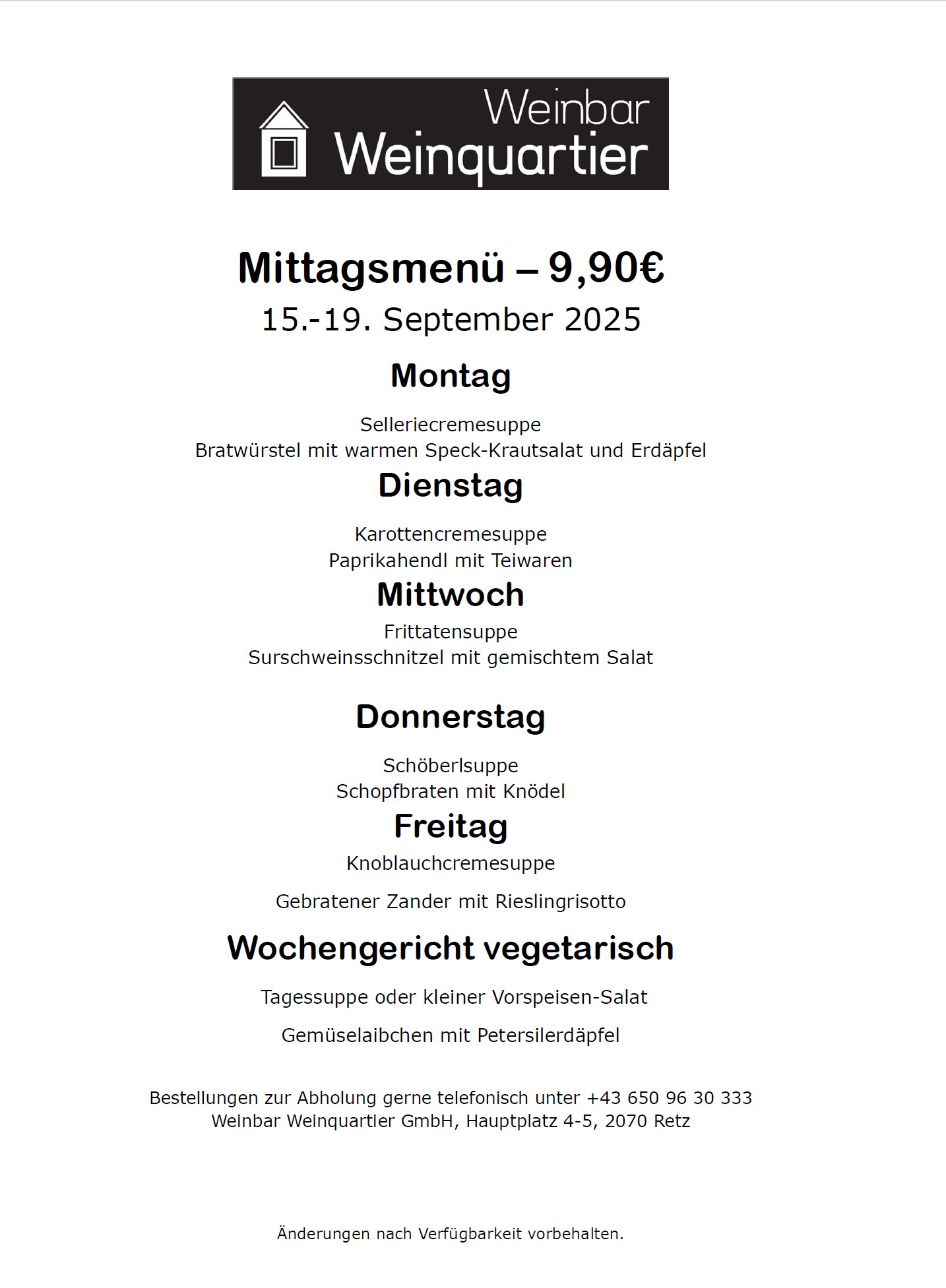 Weinbar
Weinquartier

Mittagsmenü – 9,90€
15.-19. September 2025

Montag

Selleriecremesuppe
Bratwürstel mit warmen Speck-Krautsalat und Erdäpfel

Dienstag

Karottencremesuppe
Paprikahendl mit Teiwaren

Mittwoch

Frittatensuppe
Surschweinsschnitzel mit gemischtem Salat

Donnerstag

Schöberlsuppe
Schopfbraten mit Knödel

Freitag

Knoblauchcremesuppe

Gebratener Zander mit Rieslingrisotto

Wochengericht vegetarisch

Tagessuppe oder kleiner Vorspeisen-Salat

Gemüselaibchen mit Petersilerdäpfel

Bestellungen zur Abholung gerne telefonisch unter +43 650 96 30 333
Weinbar Weinquartier GmbH, Hauptplatz 4-5, 2070 Retz

Änderungen nach Verfügbarkeit vorbehalten.